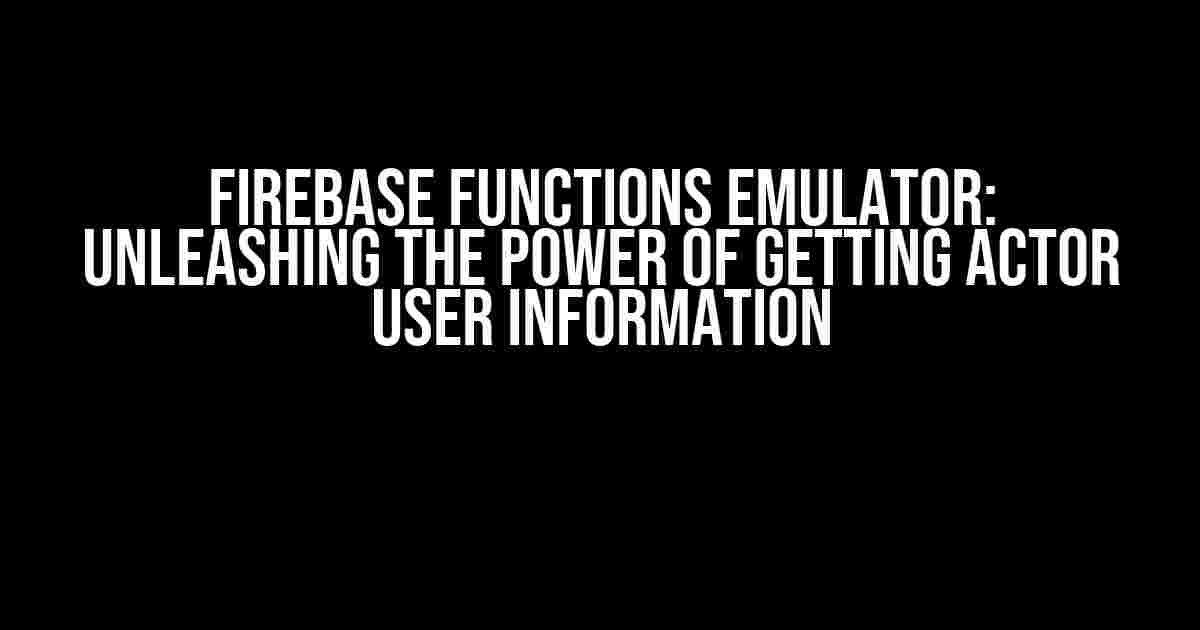 FIREBASE FUNCTIONS EMULATOR: UNLEASHING THE POWER OF GETTING ACTOR USER INFORMATION